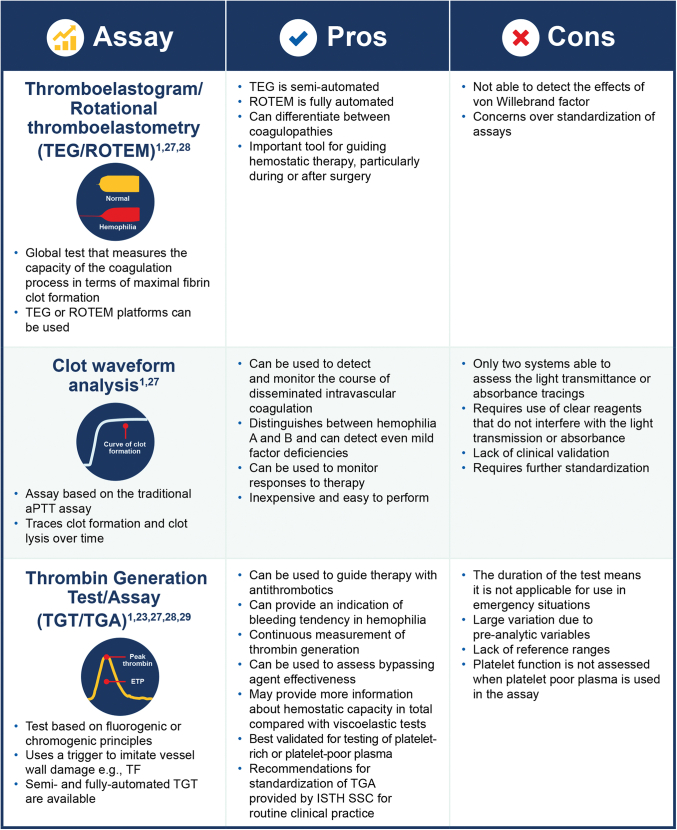 | Assay | Pros | Cons |
|---|---|---|
| **Thromboelastogram/ Rotational thromboelastometry (TEG/ROTEM)$^{1,27,28}$** Normal Hemophilia • Global test that measures the capacity of the coagulation process in terms of maximal fibrin clot formation • TEG or ROTEM platforms can be used | • TEG is semi-automated • ROTEM is fully automated • Can differentiate between coagulopathies • Important tool for guiding hemostatic therapy, particularly during or after surgery | • Not able to detect the effects of von Willebrand factor • Concerns over standardization of assays |
| **Clot waveform analysis$^{1,27}$** Curve of clot formation • Assay based on the traditional aPTT assay • Traces clot formation and clot lysis over time | • Can be used to detect and monitor the course of disseminated intravascular coagulation • Distinguishes between hemophilia A and B and can detect even mild factor deficiencies • Can be used to monitor responses to therapy • Inexpensive and easy to perform | • Only two systems able to assess the light transmittance or absorbance tracings • Requires use of clear reagents that do not interfere with the light transmission or absorbance • Lack of clinical validation • Requires further standardization |
| **Thrombin Generation Test/Assay (TGT/TGA)$^{1,23,27,28,29}$** Peak thrombin ETP • Test based on fluorogenic or chromogenic principles • Uses a trigger to imitate vessel wall damage e.g., TF • Semi- and fully-automated TGT are available | • Can be used to guide therapy with antithrombotics • Can provide an indication of bleeding tendency in hemophilia • Continuous measurement of thrombin generation • Can be used to assess bypassing agent effectiveness • May provide more information about hemostatic capacity in total compared with viscoelastic tests • Best validated for testing of platelet-rich or platelet-poor plasma • Recommendations for standardization of TGA provided by ISTH SSC for routine clinical practice | • The duration of the test means it is not applicable for use in emergency situations • Large variation due to pre-analytic variables • Lack of reference ranges • Platelet function is not assessed when platelet poor plasma is used in the assay |